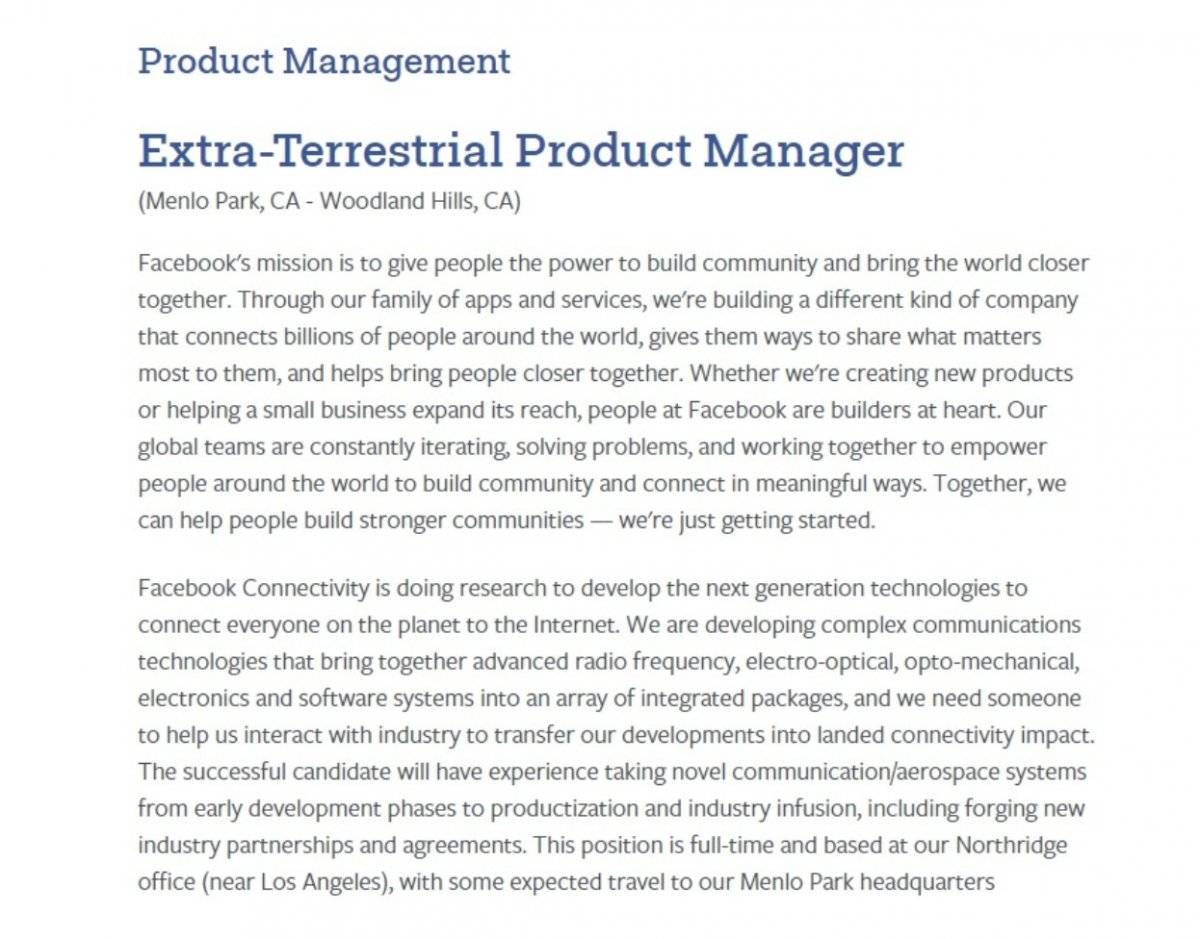 Product Management

Extra-Terrestrial Product Manager
(Menlo Park, CA - Woodland Hills, CA)

Facebook's mission is to give people the power to build community and bring the world closer together. Through our family of apps and services, we're building a different kind of company that connects billions of people around the world, gives them ways to share what matters most to them, and helps bring people closer together. Whether we're creating new products or helping a small business expand its reach, people at Facebook are builders at heart. Our global teams are constantly iterating, solving problems, and working together to empower people around the world to build community and connect in meaningful ways. Together, we can help people build stronger communities — we're just getting started.

Facebook Connectivity is doing research to develop the next generation technologies to connect everyone on the planet to the Internet. We are developing complex communications technologies that bring together advanced radio frequency, electro-optical, opto-mechanical, electronics and software systems into an array of integrated packages, and we need someone to help us interact with industry to transfer our developments into landed connectivity impact. The successful candidate will have experience taking novel communication/aerospace systems from early development phases to productization and industry infusion, including forging new industry partnerships and agreements. This position is full-time and based at our Northridge office (near Los Angeles), with some expected travel to our Menlo Park headquarters